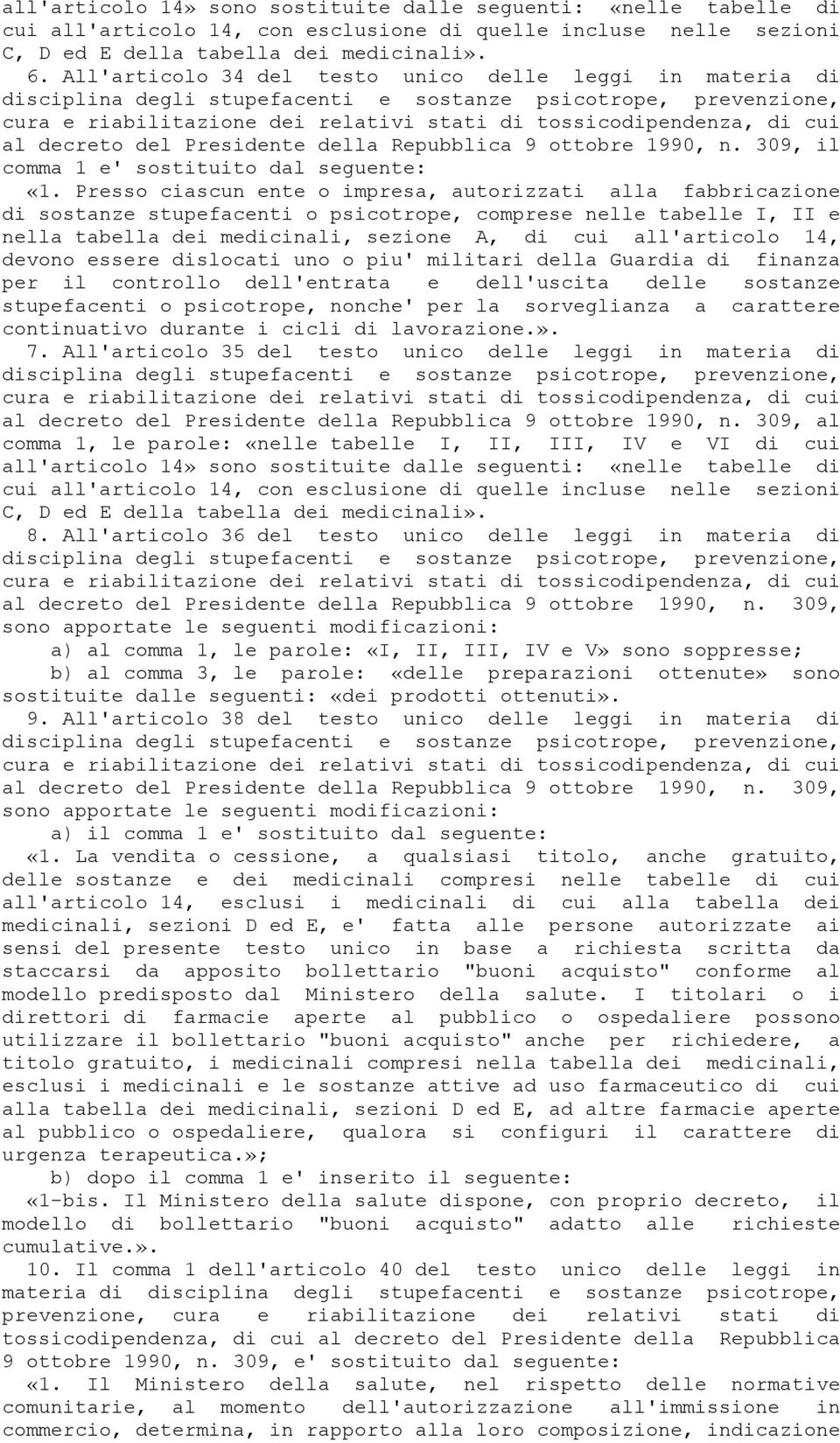 all'articolo 14» sono sostituite dalle seguenti: «nelle tabelle di cui all'articolo 14, con esclusione di quelle incluse nelle sezioni C, D ed E della tabella dei medicinali».

6. All'articolo 34 del testo unico delle leggi in materia di disciplina degli stupefacenti e sostanze psicotrope, prevenzione, cura e riabilitazione dei relativi stati di tossicodipendenza, di cui al decreto del Presidente della Repubblica 9 ottobre 1990, n. 309, il comma 1 e' sostituito dal seguente:

«1. Presso ciascun ente o impresa, autorizzati alla fabbricazione di sostanze stupefacenti o psicotrope, comprese nelle tabelle I, II e nella tabella dei medicinali, sezione A, di cui all'articolo 14, devono essere dislocati uno o piu' militari della Guardia di finanza per il controllo dell'entrata e dell'uscita delle sostanze stupefacenti o psicotrope, nonche' per la sorveglianza a carattere continuativo durante i cicli di lavorazione.».

7. All'articolo 35 del testo unico delle leggi in materia di disciplina degli stupefacenti e sostanze psicotrope, prevenzione, cura e riabilitazione dei relativi stati di tossicodipendenza, di cui al decreto del Presidente della Repubblica 9 ottobre 1990, n. 309, al comma 1, le parole: «nelle tabelle I, II, III, IV e VI di cui all'articolo 14» sono sostituite dalle seguenti: «nelle tabelle di cui all'articolo 14, con esclusione di quelle incluse nelle sezioni C, D ed E della tabella dei medicinali».

8. All'articolo 36 del testo unico delle leggi in materia di disciplina degli stupefacenti e sostanze psicotrope, prevenzione, cura e riabilitazione dei relativi stati di tossicodipendenza, di cui al decreto del Presidente della Repubblica 9 ottobre 1990, n. 309, sono apportate le seguenti modificazioni:

a) al comma 1, le parole: «I, II, III, IV e V» sono soppresse;

b) al comma 3, le parole: «delle preparazioni ottenute» sono sostituite dalle seguenti: «dei prodotti ottenuti».

9. All'articolo 38 del testo unico delle leggi in materia di disciplina degli stupefacenti e sostanze psicotrope, prevenzione, cura e riabilitazione dei relativi stati di tossicodipendenza, di cui al decreto del Presidente della Repubblica 9 ottobre 1990, n. 309, sono apportate le seguenti modificazioni:

a) il comma 1 e' sostituito dal seguente:

«1. La vendita o cessione, a qualsiasi titolo, anche gratuito, delle sostanze e dei medicinali compresi nelle tabelle di cui all'articolo 14, esclusi i medicinali di cui alla tabella dei medicinali, sezioni D ed E, e' fatta alle persone autorizzate ai sensi del presente testo unico in base a richiesta scritta da staccarsi da apposito bollettario "buoni acquisto" conforme al modello predisposto dal Ministero della salute. I titolari o i direttori di farmacie aperte al pubblico o ospedaliere possono utilizzare il bollettario "buoni acquisto" anche per richiedere, a titolo gratuito, i medicinali compresi nella tabella dei medicinali, esclusi i medicinali e le sostanze attive ad uso farmaceutico di cui alla tabella dei medicinali, sezioni D ed E, ad altre farmacie aperte al pubblico o ospedaliere, qualora si configuri il carattere di urgenza terapeutica.»;

b) dopo il comma 1 e' inserito il seguente:

«1-bis. Il Ministero della salute dispone, con proprio decreto, il modello di bollettario "buoni acquisto" adatto alle richieste cumulative.».

10. Il comma 1 dell'articolo 40 del testo unico delle leggi in materia di disciplina degli stupefacenti e sostanze psicotrope, prevenzione, cura e riabilitazione dei relativi stati di tossicodipendenza, di cui al decreto del Presidente della Repubblica 9 ottobre 1990, n. 309, e' sostituito dal seguente:

«1. Il Ministero della salute, nel rispetto delle normative comunitarie, al momento dell'autorizzazione all'immissione in commercio, determina, in rapporto alla loro composizione, indicazione